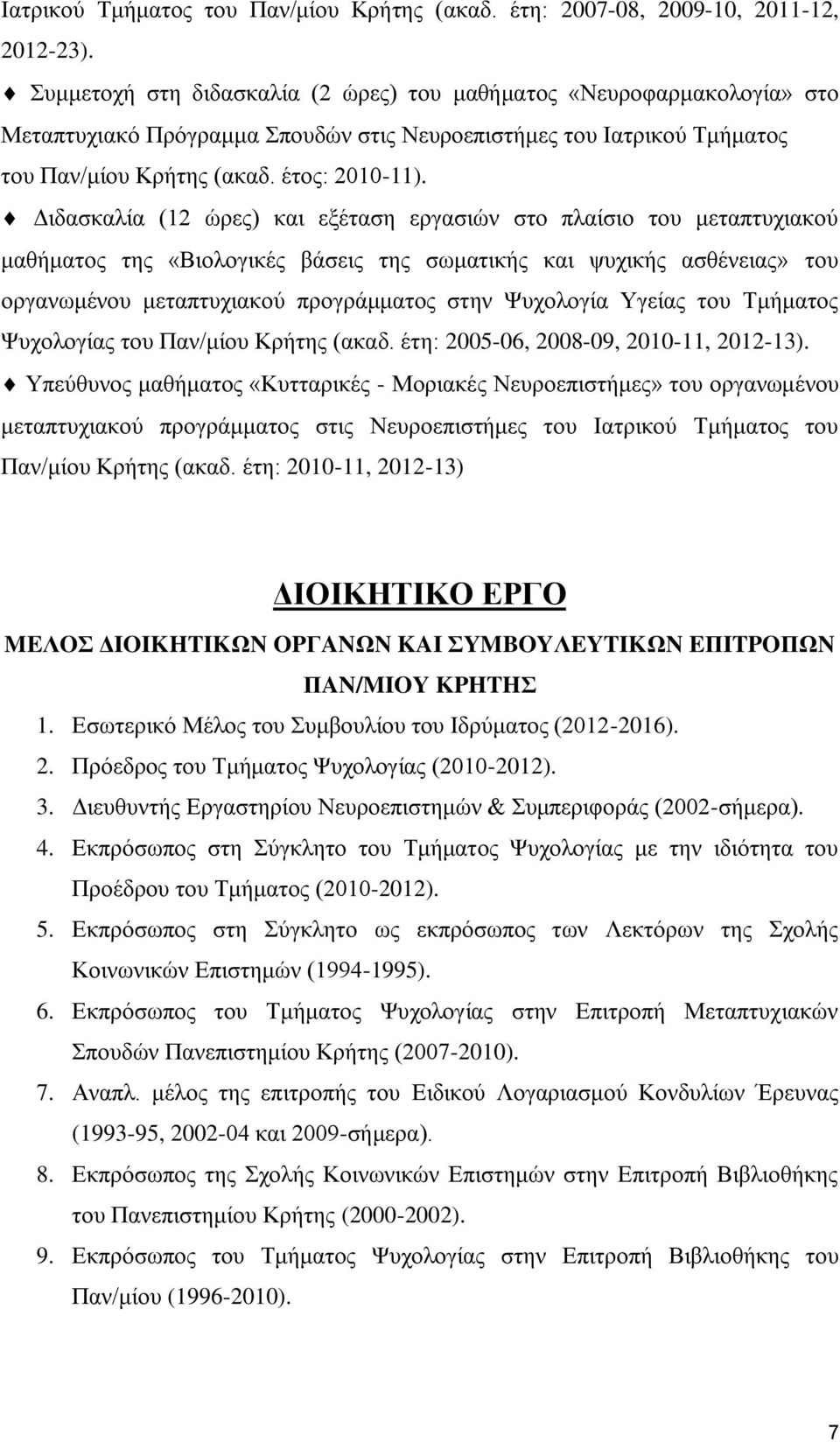 Ιατρικού Τμήματος του Παν/μίου Κρήτης (ακαδ. έτη: 2007-08, 2009-10, 2011-12, 2012-23).

♦ Συμμετοχή στη διδασκαλία (2 ώρες) του μαθήματος «Νευροφαρμακολογία» στο Μεταπτυχιακό Πρόγραμμα Σπουδών στις Νευροεπιστήμες του Ιατρικού Τμήματος του Παν/μίου Κρήτης (ακαδ. έτος: 2010-11).

♦ Διδασκαλία (12 ώρες) και εξέταση εργασιών στο πλαίσιο του μεταπτυχιακού μαθήματος της «Βιολογικές βάσεις της σωματικής και ψυχικής ασθένειας» του οργανωμένου μεταπτυχιακού προγράμματος στην Ψυχολογία Υγείας του Τμήματος Ψυχολογίας του Παν/μίου Κρήτης (ακαδ. έτη: 2005-06, 2008-09, 2010-11, 2012-13).

♦ Υπεύθυνος μαθήματος «Κυτταρικές - Μοριακές Νευροεπιστήμες» του οργανωμένου μεταπτυχιακού προγράμματος στις Νευροεπιστήμες του Ιατρικού Τμήματος του Παν/μίου Κρήτης (ακαδ. έτη: 2010-11, 2012-13)

ΔΙΟΙΚΗΤΙΚΟ ΕΡΓΟ

ΜΕΛΟΣ ΔΙΟΙΚΗΤΙΚΩΝ ΟΡΓΑΝΩΝ ΚΑΙ ΣΥΜΒΟΥΛΕΥΤΙΚΩΝ ΕΠΙΤΡΟΠΩΝ ΠΑΝ/ΜΙΟΥ ΚΡΗΤΗΣ

1. Εσωτερικό Μέλος του Συμβουλίου του Ιδρύματος (2012-2016).
2. Πρόεδρος του Τμήματος Ψυχολογίας (2010-2012).
3. Διευθυντής Εργαστηρίου Νευροεπιστημών & Συμπεριφοράς (2002-σήμερα).
4. Εκπρόσωπος στη Σύγκλητο του Τμήματος Ψυχολογίας με την ιδιότητα του Προέδρου του Τμήματος (2010-2012).
5. Εκπρόσωπος στη Σύγκλητο ως εκπρόσωπος των Λεκτόρων της Σχολής Κοινωνικών Επιστημών (1994-1995).
6. Εκπρόσωπος του Τμήματος Ψυχολογίας στην Επιτροπή Μεταπτυχιακών Σπουδών Πανεπιστημίου Κρήτης (2007-2010).
7. Αναπλ. μέλος της επιτροπής του Ειδικού Λογαριασμού Κονδυλίων Έρευνας (1993-95, 2002-04 και 2009-σήμερα).
8. Εκπρόσωπος της Σχολής Κοινωνικών Επιστημών στην Επιτροπή Βιβλιοθήκης του Πανεπιστημίου Κρήτης (2000-2002).
9. Εκπρόσωπος του Τμήματος Ψυχολογίας στην Επιτροπή Βιβλιοθήκης του Παν/μίου (1996-2010).

7